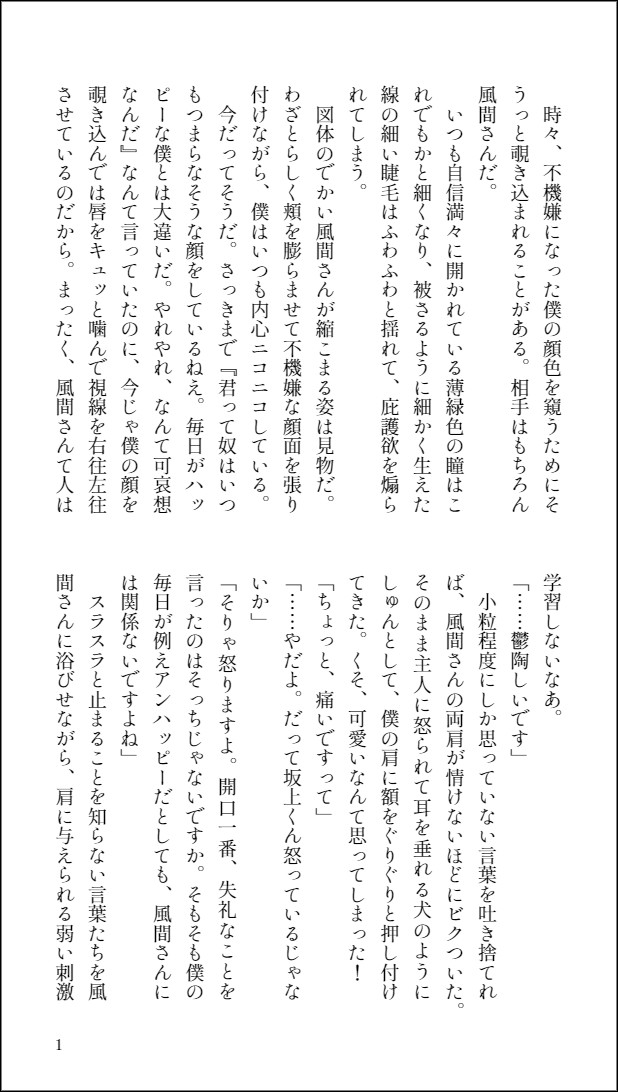 時々、不機嫌になった僕の顔色を窺うためにそうっと覗き込まれることがある。相手はもちろん風間さんだ。

いつも自信満々に開かれている薄緑色の瞳はこれでもかと細くなり、被さるように細かく生えた線の細い睫毛はふわふわと揺れて、庇護欲を煽られてしまう。

図体のでかい風間さんが縮こまる姿は見物だ。わざとらしく頬を膨らませて不機嫌な顔面を張り付けながら、僕はいつも内心ニコニコしている。

今だってそうだ。さっきまで『君って奴はいつもつまらなそうな顔をしているねえ。毎日がハッピーな僕とは大違いだ。やれやれ、なんて可哀想なんだ』なんて言っていたのに、今じゃ僕の顔を覗き込んでは唇をキュッと噛んで視線を右往左往させているのだから。まったく、風間さんて人は学習しないなあ。

「……鬱陶しいです」

小粒程度にしか思っていない言葉を吐き捨てれば、風間さんの両肩が情けないほどにビクついた。そのまま主人に怒られて耳を垂れる犬のようにしゅんとして、僕の肩に額をぐりぐりと押し付けてきた。くそ、可愛いなんて思ってしまった！

「ちょっと、痛いですって」

「……やだよ。だって坂上くん怒っているじゃないか」

「そりゃ怒りますよ。開口一番、失礼なことを言ったのはそっちじゃないですか。そもそも僕の毎日が例えアンハッピーだとしても、風間さんには関係ないですよね」

スラスラと止まることを知らない言葉たちを風間さんに浴びせながら、肩に与えられる弱い刺激

1